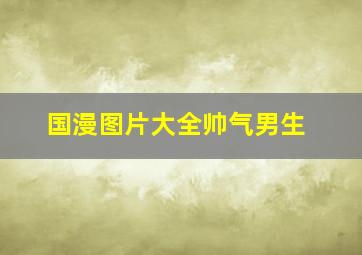 国漫图片大全帅气男生